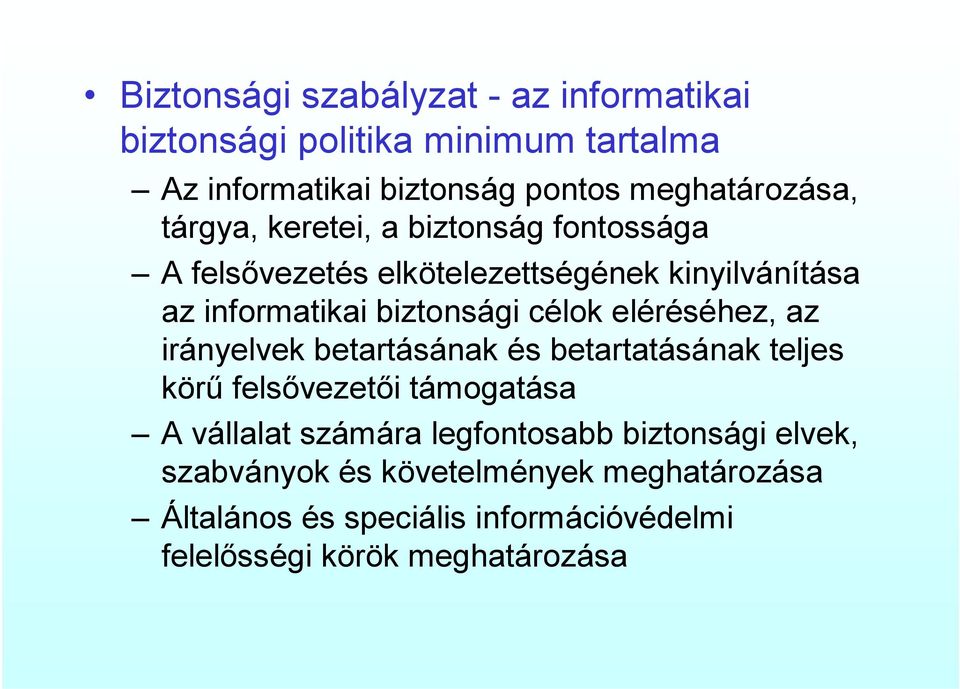 • Biztonsági szabályzat - az informatikai biztonsági politika minimum tartalma

– Az informatikai biztonság pontos meghatározása, tárgya, keretei, a biztonság fontossága

– A felsővezetés elkötelezettségének kinyilvánítása az informatikai biztonsági célok eléréséhez, az irányelvek betartásának és betartatásának teljes körű felsővezetői támogatása

– A vállalat számára legfontosabb biztonsági elvek, szabványok és követelmények meghatározása

– Általános és speciális információvédelmi felelősségi körök meghatározása